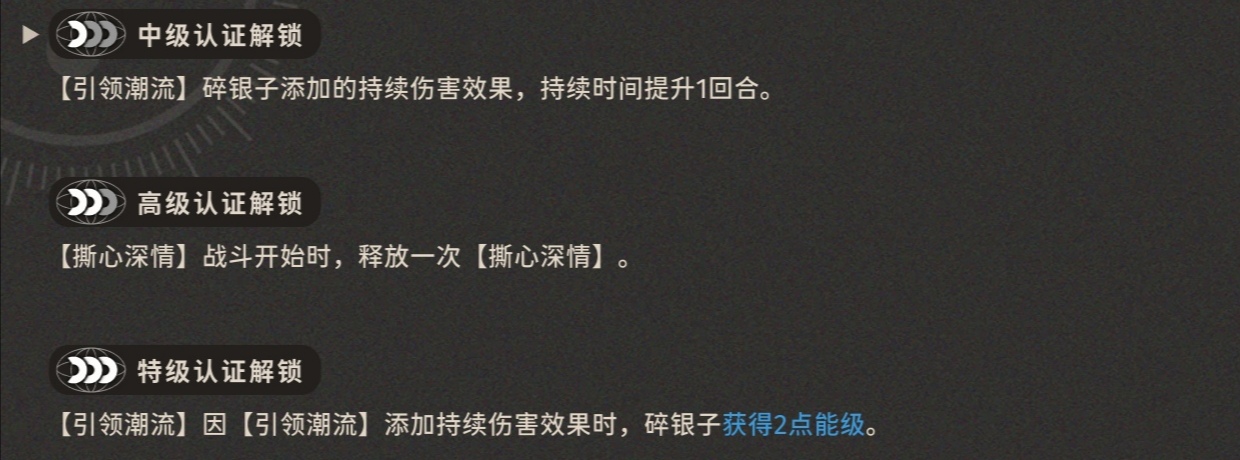 中级认证解锁

【引领潮流】碎银子添加的持续伤害效果，持续时间提升1回合。

高级认证解锁

【撕心深情】战斗开始时，释放一次【撕心深情】。

特级认证解锁

【引领潮流】因【引领潮流】添加持续伤害效果时，碎银子获得2点能级。